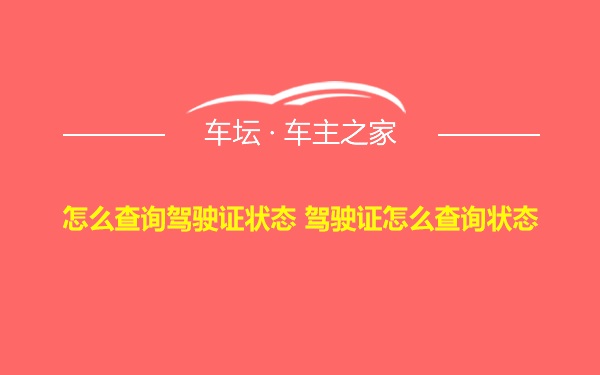 车坛 · 车主之家

怎么查询驾驶证状态 驾驶证怎么查询状态